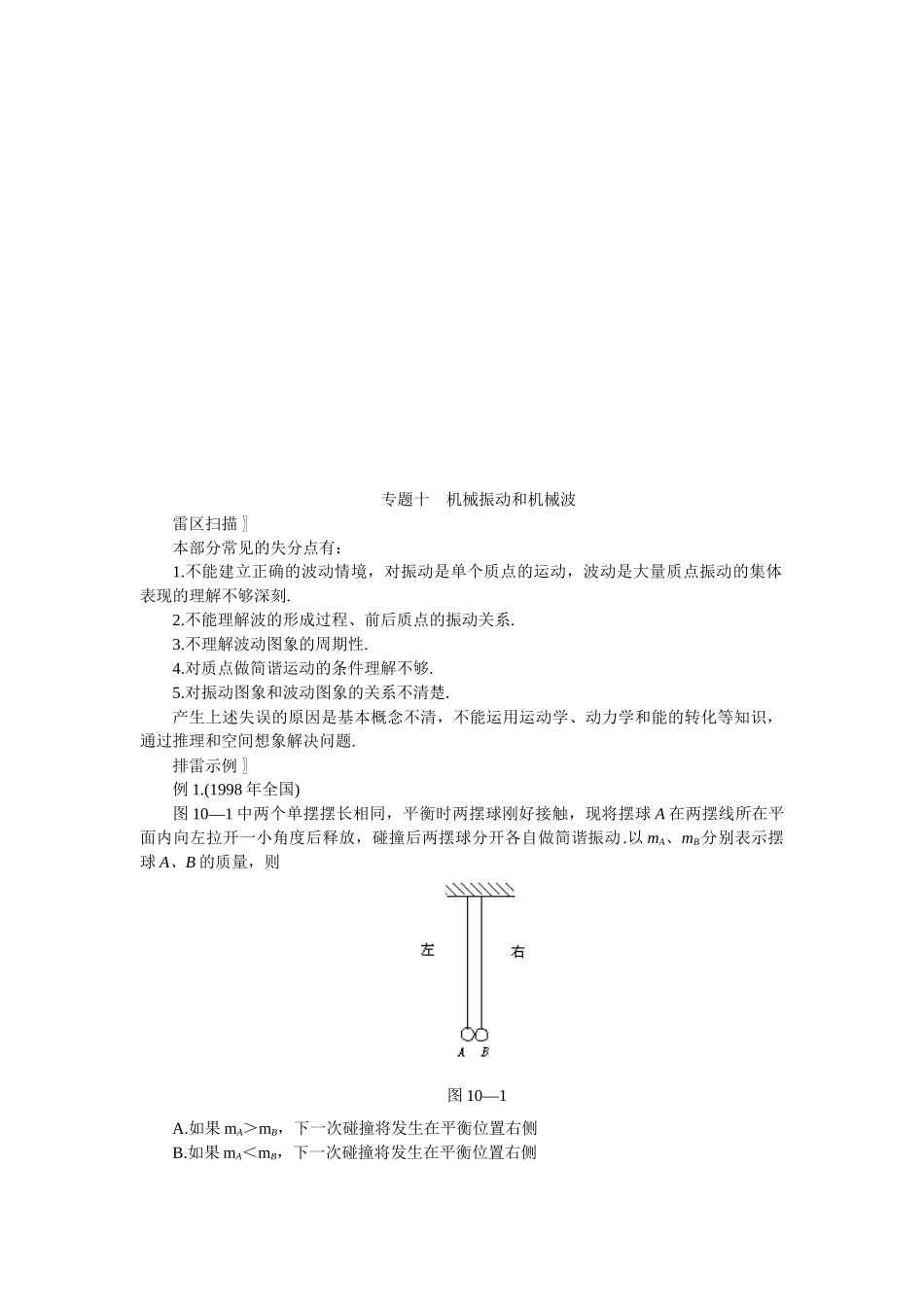 专题十　机械振动和机械波

雷区扫描〗

本部分常见的失分点有：

1.不能建立正确的波动情境，对振动是单个质点的运动，波动是大量质点振动的集体表现的理解不够深刻.

2.不能理解波的形成过程、前后质点的振动关系.

3.不理解波动图象的周期性.

4.对质点做简谐运动的条件理解不够.

5.对振动图象和波动图象的关系不清楚.

产生上述失误的原因是基本概念不清，不能运用运动学、动力学和能的转化等知识，通过推理和空间想象解决问题.

排雷示例〗

例 1.(1998 年全国)

图 10—1 中两个单摆摆长相同，平衡时两摆球刚好接触，现将摆球 $A$ 在两摆线所在平面内向左拉开一小角度后释放，碰撞后两摆球分开各自做简谐振动.以 $m_A$、$m_B$ 分别表示摆球 $A$、$B$ 的质量，则

左

右

A B

图 10—1

A.如果 $m_A>m_B$，下一次碰撞将发生在平衡位置右侧

B.如果 $m_A<m_B$，下一次碰撞将发生在平衡位置右侧